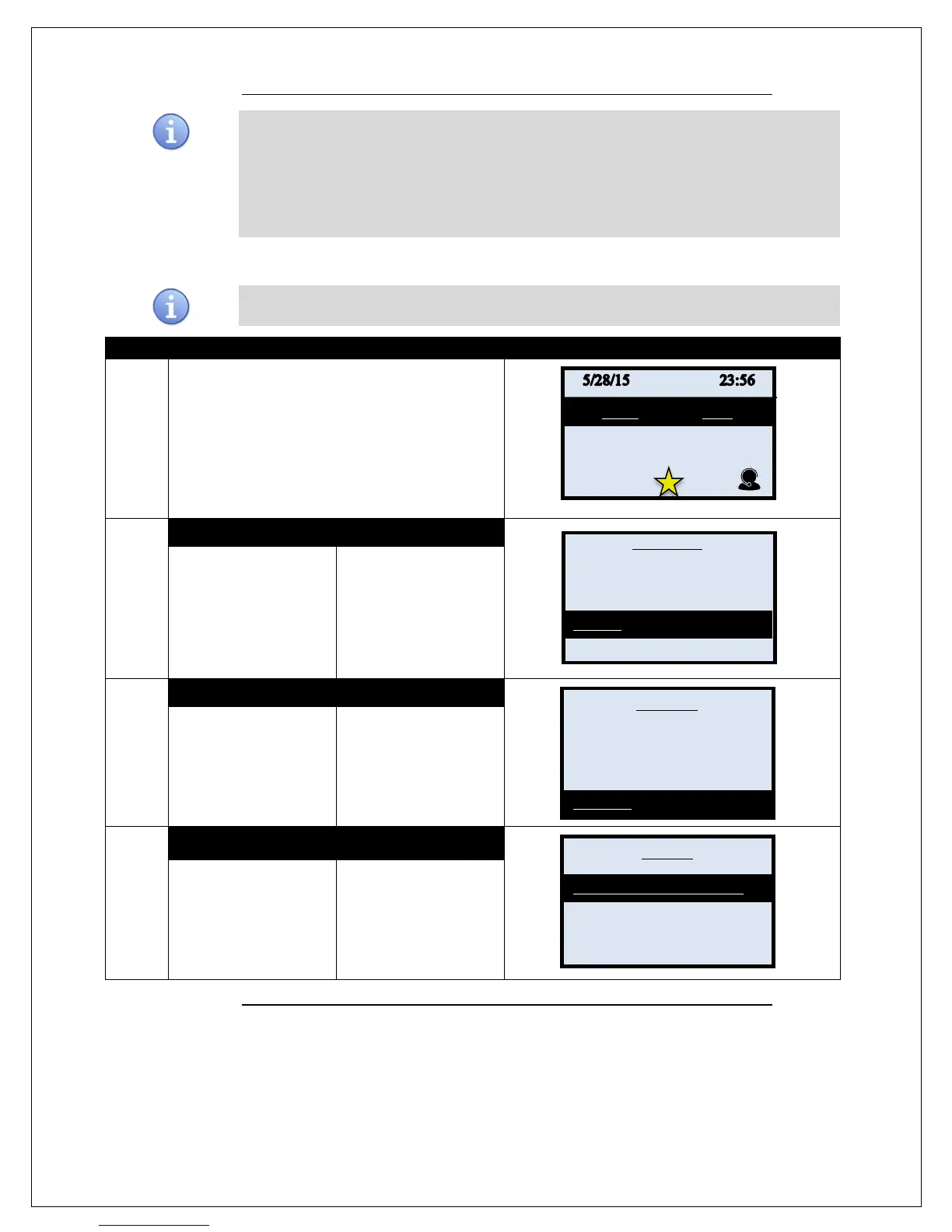 5/28/15 23:56